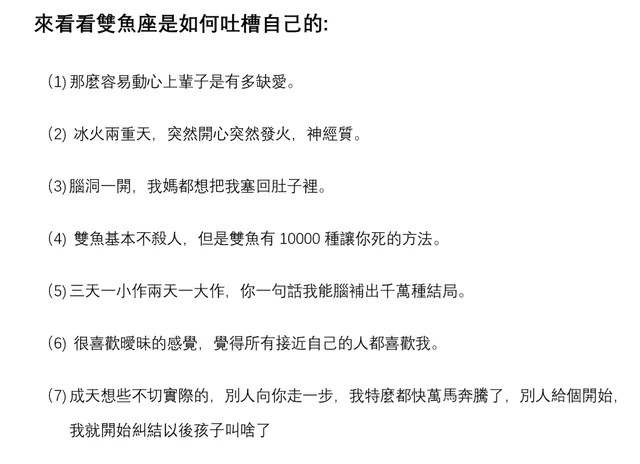 來看看雙魚座是如何吐槽自己的:

(1) 那麼容易動心上輩子是有多缺愛。

(2) 冰火兩重天，突然開心突然發火，神經質。

(3) 腦洞一開，我媽都想把我塞回肚子裡。

(4) 雙魚基本不殺人，但是雙魚有 10000 種讓你死的方法。

(5) 三天一小作兩天一大作，你一句話我能腦補出千萬種結局。

(6) 很喜歡曖昧的感覺，覺得所有接近自己的人都喜歡我。

(7) 成天想些不切實際的，別人向你走一步，我特麼都快萬馬奔騰了，別人給個開始，我就開始糾結以後孩子叫啥了